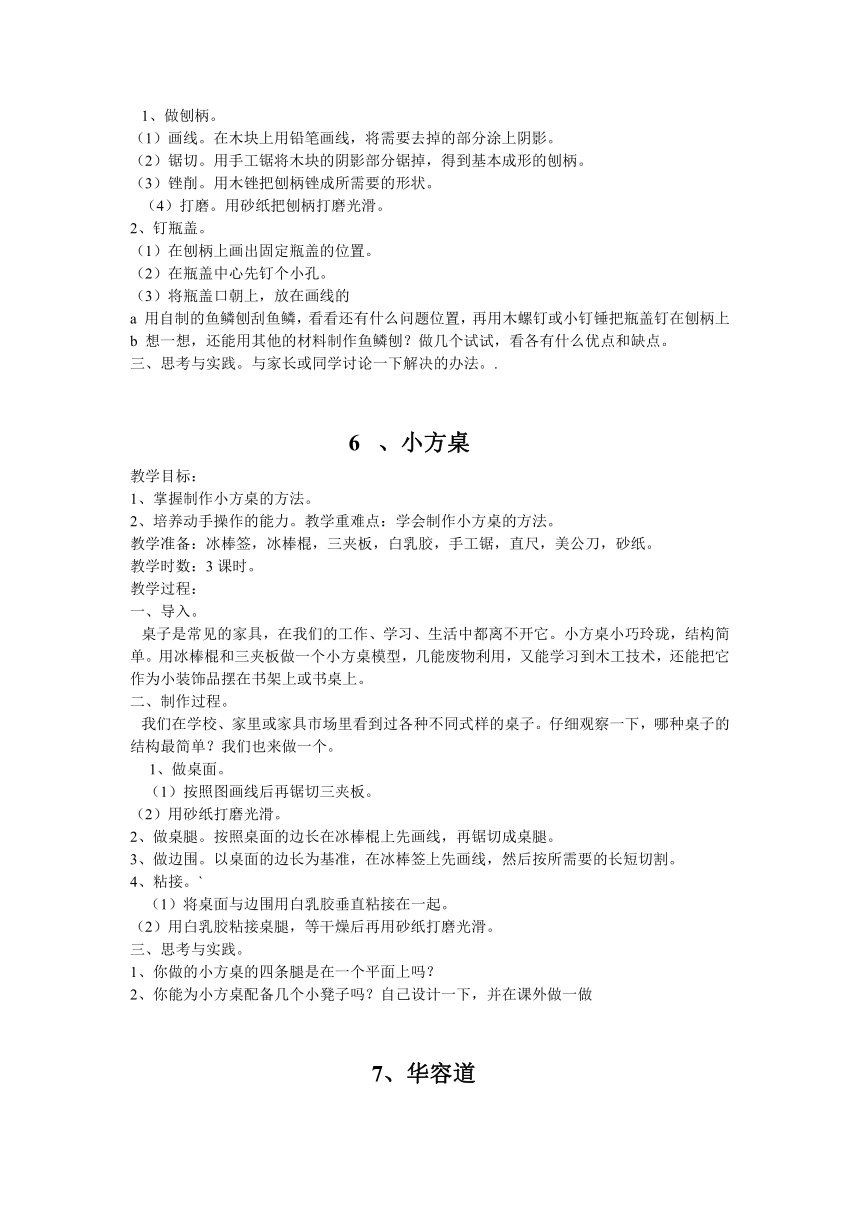 1、做刨柄。
（1）画线。在木块上用铅笔画线，将需要去掉的部分涂上阴影。
（2）锯切。用手工锯将木块的阴影部分锯掉，得到基本成形的刨柄。
（3）锉削。用木锉把刨柄锉成所需要的形状。
（4）打磨。用砂纸把刨柄打磨光滑。
2、钉瓶盖。
（1）在刨柄上画出固定瓶盖的位置。
（2）在瓶盖中心先钉个小孔。
（3）将瓶盖口朝上，放在画线的
a 用自制的鱼鳞刨刮鱼鳞，看看还有什么问题位置，再用木螺钉或小钉锤把瓶盖钉在刨柄上
b 想一想，还能用其他的材料制作鱼鳞刨？做几个试试，看各有什么优点和缺点。
三、思考与实践。与家长或同学讨论一下解决的办法。.

6 、小方桌

教学目标：
1、掌握制作小方桌的方法。
2、培养动手操作的能力。教学重难点：学会制作小方桌的方法。
教学准备：冰棒签，冰棒棍，三夹板，白乳胶，手工锯，直尺，美公刀，砂纸。
教学时数：3 课时。
教学过程：
一、导入。
桌子是常见的家具，在我们的工作、学习、生活中都离不开它。小方桌小巧玲珑，结构简单。用冰棒棍和三夹板做一个小方桌模型，几能废物利用，又能学习到木工技术，还能把它作为小装饰品摆在书架上或书桌上。
二、制作过程。
我们在学校、家里或家具市场里看到过各种不同式样的桌子。仔细观察一下，哪种桌子的结构最简单？我们也来做一个。
1、做桌面。
（1）按照图画线后再锯切三夹板。
（2）用砂纸打磨光滑。
2、做桌腿。按照桌面的边长在冰棒棍上先画线，再锯切成桌腿。
3、做边围。以桌面的边长为基准，在冰棒签上先画线，然后按所需要的长短切割。
4、粘接。`
（1）将桌面与边围用白乳胶垂直粘接在一起。
（2）用白乳胶粘接桌腿，等干燥后再用砂纸打磨光滑。
三、思考与实践。
1、你做的小方桌的四条腿是在一个平面上吗？
2、你能为小方桌配备几个小凳子吗？自己设计一下，并在课外做一做

7、华容道